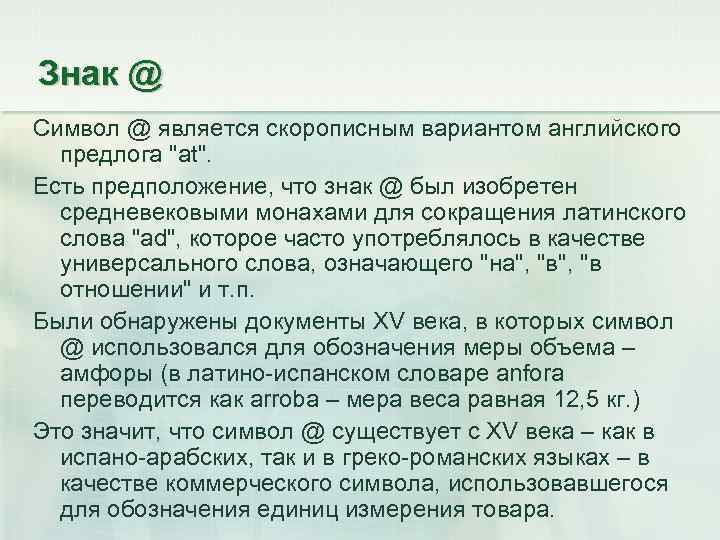 Знак @

Символ @ является скорописным вариантом английского предлога "at".

Есть предположение, что знак @ был изобретен средневековыми монахами для сокращения латинского слова "ad", которое часто употреблялось в качестве универсального слова, означающего "на", "в", "в отношении" и т.п.

Были обнаружены документы XV века, в которых символ @ использовался для обозначения меры объема – амфоры (в латино-испанском словаре anfora переводится как arroba – мера веса равная 12,5 кг.)

Это значит, что символ @ существует с XV века – как в испано-арабских, так и в греко-романских языках – в качестве коммерческого символа, использовавшегося для обозначения единиц измерения товара.